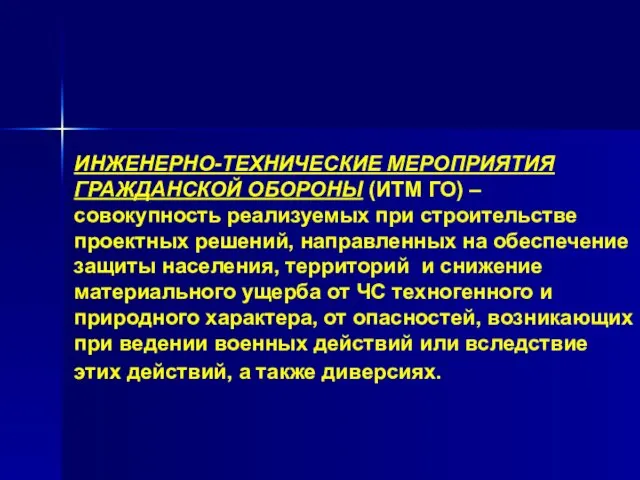 ИНЖЕНЕРНО-ТЕХНИЧЕСКИЕ МЕРОПРИЯТИЯ ГРАЖДАНСКОЙ ОБОРОНЫ (ИТМ ГО) – совокупность реализуемых при строительстве проектных решений, направленных на обеспечение защиты населения, территорий  и снижение материального ущерба от ЧС техногенного и природного характера, от опасностей, возникающих при ведении военных действий или вследствие этих действий, а также диверсиях.